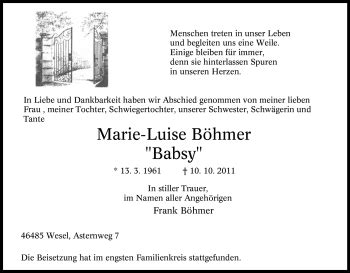 Menschen treten in unser Leben
und begleiten uns eine Weile.
Einige bleiben für immer,
denn sie hinterlassen Spuren
in unseren Herzen.

In Liebe und Dankbarkeit haben wir Abschied genommen von meiner lieben Frau , meiner Tochter, Schwiegertochter, unserer Schwester, Schwägerin und Tante

Marie-Luise Böhmer
"Babsy"

* 13. 3. 1961 † 10. 10. 2011

In stiller Trauer,
im Namen aller Angehörigen
Frank Böhmer

46485 Wesel, Asternweg 7

Die Beisetzung hat im engsten Familienkreis stattgefunden.